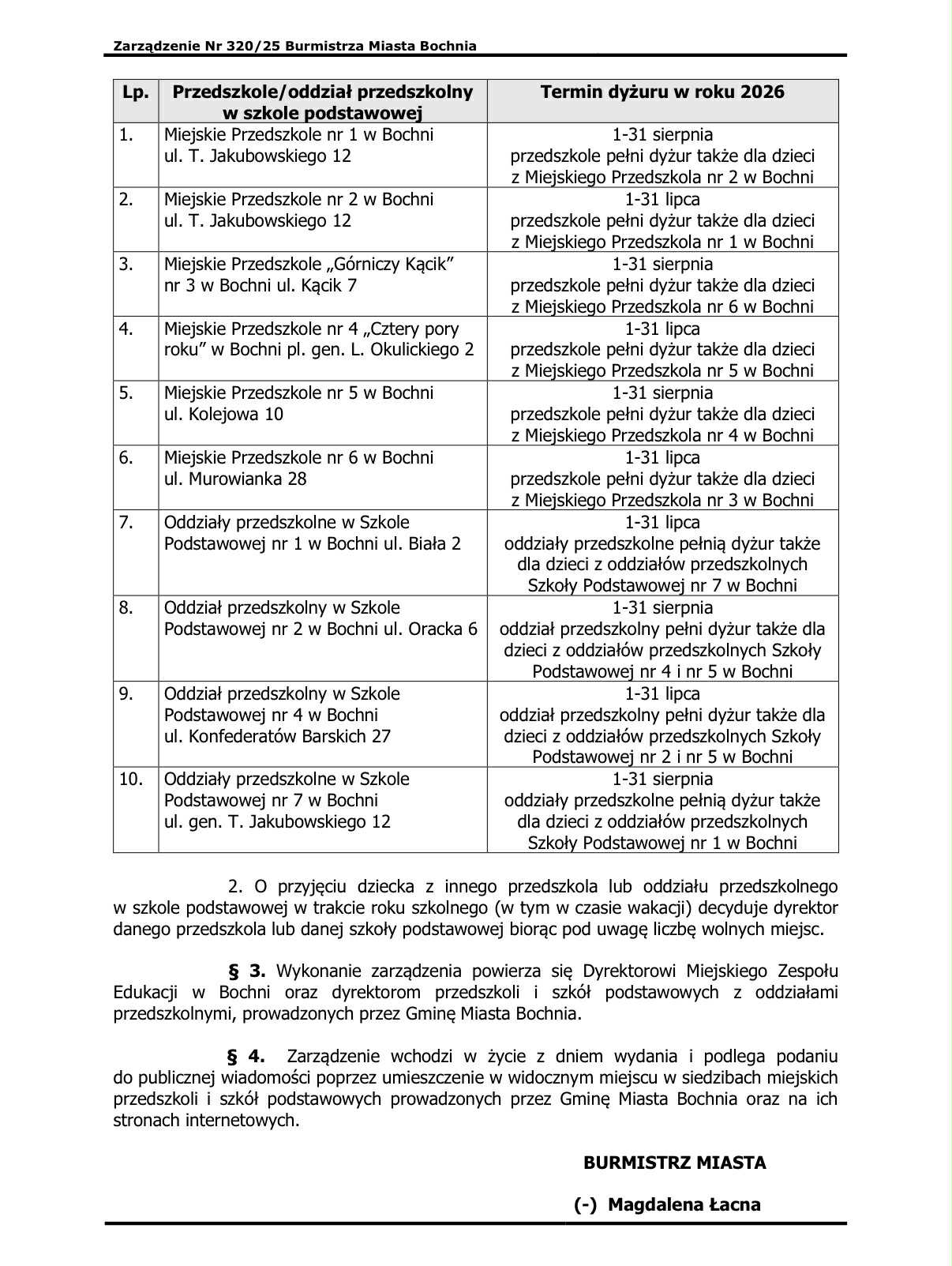 Zarządzenie Nr 320/25 Burmistrza Miasta Bochnia

| Lp. | Przedszkole/oddział przedszkolny w szkole podstawowej | Termin dyżuru w roku 2026 |
|---|---|---|
| 1. | Miejskie Przedszkole nr 1 w Bochni ul. T. Jakubowskiego 12 | 1-31 sierpnia przedszkole pełni dyżur także dla dzieci z Miejskiego Przedszkola nr 2 w Bochni |
| 2. | Miejskie Przedszkole nr 2 w Bochni ul. T. Jakubowskiego 12 | 1-31 lipca przedszkole pełni dyżur także dla dzieci z Miejskiego Przedszkola nr 1 w Bochni |
| 3. | Miejskie Przedszkole „Górniczy Kącik” nr 3 w Bochni ul. Kącik 7 | 1-31 sierpnia przedszkole pełni dyżur także dla dzieci z Miejskiego Przedszkola nr 6 w Bochni |
| 4. | Miejskie Przedszkole nr 4 „Cztery pory roku” w Bochni pl. gen. L. Okulickiego 2 | 1-31 lipca przedszkole pełni dyżur także dla dzieci z Miejskiego Przedszkola nr 5 w Bochni |
| 5. | Miejskie Przedszkole nr 5 w Bochni ul. Kolejowa 10 | 1-31 sierpnia przedszkole pełni dyżur także dla dzieci z Miejskiego Przedszkola nr 4 w Bochni |
| 6. | Miejskie Przedszkole nr 6 w Bochni ul. Murowianka 28 | 1-31 lipca przedszkole pełni dyżur także dla dzieci z Miejskiego Przedszkola nr 3 w Bochni |
| 7. | Oddziały przedszkolne w Szkole Podstawowej nr 1 w Bochni ul. Biała 2 | 1-31 lipca oddziały przedszkolne pełnią dyżur także dla dzieci z oddziałów przedszkolnych Szkoły Podstawowej nr 7 w Bochni |
| 8. | Oddział przedszkolny w Szkole Podstawowej nr 2 w Bochni ul. Oracka 6 | 1-31 sierpnia oddział przedszkolny pełni dyżur także dla dzieci z oddziałów przedszkolnych Szkoły Podstawowej nr 4 i nr 5 w Bochni |
| 9. | Oddział przedszkolny w Szkole Podstawowej nr 4 w Bochni ul. Konfederatów Barskich 27 | 1-31 lipca oddział przedszkolny pełni dyżur także dla dzieci z oddziałów przedszkolnych Szkoły Podstawowej nr 2 i nr 5 w Bochni |
| 10. | Oddziały przedszkolne w Szkole Podstawowej nr 7 w Bochni ul. gen. T. Jakubowskiego 12 | 1-31 sierpnia oddziały przedszkolne pełnią dyżur także dla dzieci z oddziałów przedszkolnych Szkoły Podstawowej nr 1 w Bochni |

2. O przyjęciu dziecka z innego przedszkola lub oddziału przedszkolnego w szkole podstawowej w trakcie roku szkolnego (w tym w czasie wakacji) decyduje dyrektor danego przedszkola lub danej szkoły podstawowej biorąc pod uwagę liczbę wolnych miejsc.

§ 3. Wykonanie zarządzenia powierza się Dyrektorowi Miejskiego Zespołu Edukacji w Bochni oraz dyrektorom przedszkoli i szkół podstawowych z oddziałami przedszkolnymi, prowadzonych przez Gminę Miasta Bochnia.

§ 4. Zarządzenie wchodzi w życie z dniem wydania i podlega podaniu do publicznej wiadomości poprzez umieszczenie w widocznym miejscu w siedzibach miejskich przedszkoli i szkół podstawowych prowadzonych przez Gminę Miasta Bochnia oraz na ich stronach internetowych.

BURMISTRZ MIASTA

(-) Magdalena Łacna